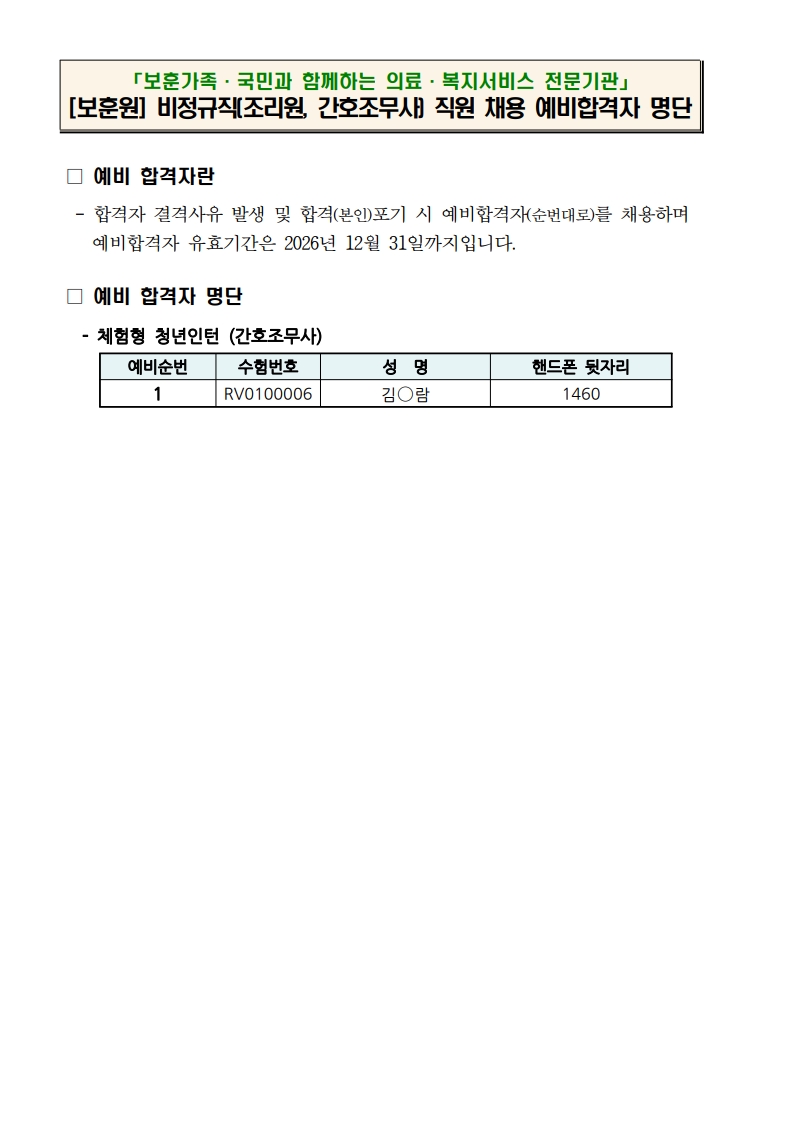 「보훈가족 · 국민과 함께하는 의료 · 복지서비스 전문기관」
[보훈원] 비정규직(조리원, 간호조무사) 직원 채용 예비합격자 명단

☐ 예비 합격자란

- 합격자 결격사유 발생 및 합격(본인)포기 시 예비합격자(순번대로)를 채용하며 예비합격자 유효기간은 2026년 12월 31일까지입니다.

☐ 예비 합격자 명단

- 체험형 청년인턴 (간호조무사)

| 예비순번 | 수험번호 | 성 명 | 핸드폰 뒷자리 |
|---|---|---|---|
| 1 | RV0100006 | 김○람 | 1460 |